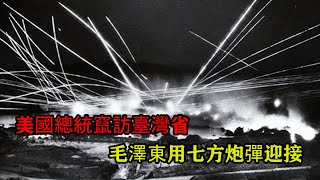 美國總統竄訪臺灣省
毛澤東用七方炮彈迎接